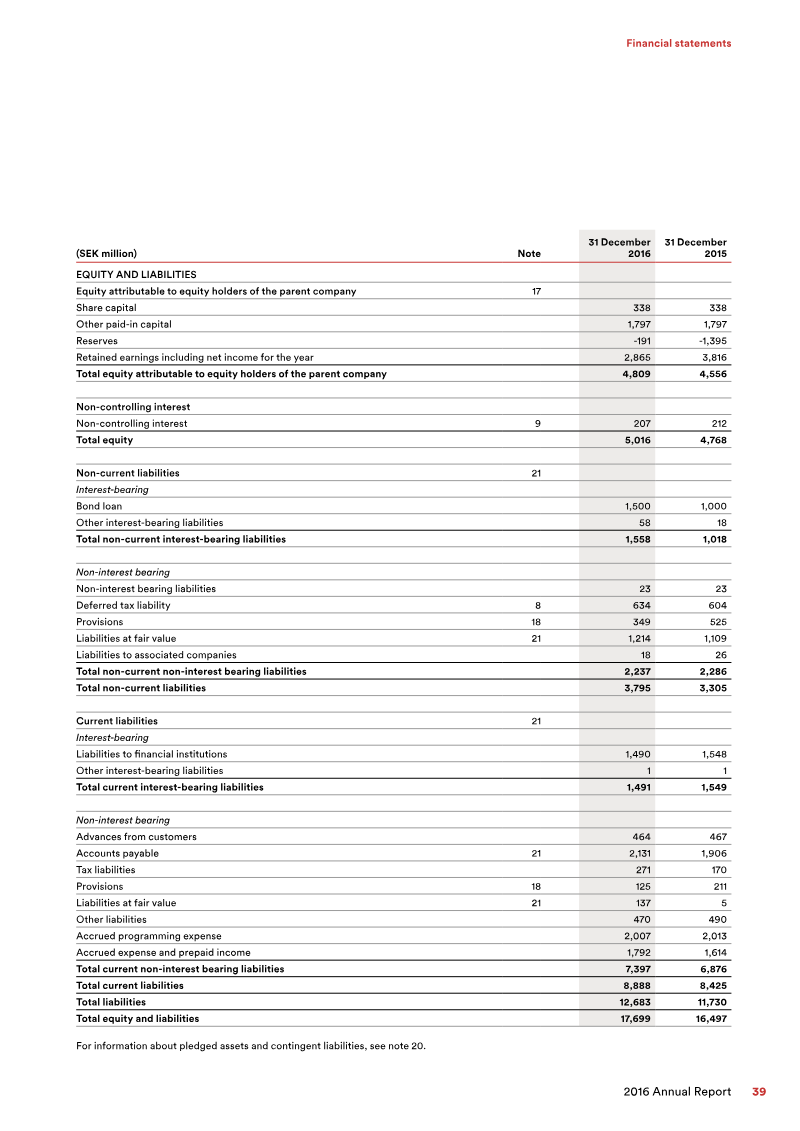 Financial statements

| (SEK million) | Note | 31 December 2016 | 31 December 2015 |
|---|---|---|---|
| EQUITY AND LIABILITIES | | | |
| Equity attributable to equity holders of the parent company | 17 | | |
| Share capital | | 338 | 338 |
| Other paid-in capital | | 1,797 | 1,797 |
| Reserves | | -191 | -1,395 |
| Retained earnings including net income for the year | | 2,865 | 3,816 |
| Total equity attributable to equity holders of the parent company | | 4,809 | 4,556 |
| | | | |
| Non-controlling interest | | | |
| Non-controlling interest | 9 | 207 | 212 |
| Total equity | | 5,016 | 4,768 |
| | | | |
| Non-current liabilities | 21 | | |
| Interest-bearing | | | |
| Bond loan | | 1,500 | 1,000 |
| Other interest-bearing liabilities | | 58 | 18 |
| Total non-current interest-bearing liabilities | | 1,558 | 1,018 |
| | | | |
| Non-interest bearing | | | |
| Non-interest bearing liabilities | | 23 | 23 |
| Deferred tax liability | 8 | 634 | 604 |
| Provisions | 18 | 349 | 525 |
| Liabilities at fair value | 21 | 1,214 | 1,109 |
| Liabilities to associated companies | | 18 | 26 |
| Total non-current non-interest bearing liabilities | | 2,237 | 2,286 |
| Total non-current liabilities | | 3,795 | 3,305 |
| | | | |
| Current liabilities | 21 | | |
| Interest-bearing | | | |
| Liabilities to financial institutions | | 1,490 | 1,548 |
| Other interest-bearing liabilities | | 1 | 1 |
| Total current interest-bearing liabilities | | 1,491 | 1,549 |
| | | | |
| Non-interest bearing | | | |
| Advances from customers | | 464 | 467 |
| Accounts payable | 21 | 2,131 | 1,906 |
| Tax liabilities | | 271 | 170 |
| Provisions | 18 | 125 | 211 |
| Liabilities at fair value | 21 | 137 | 5 |
| Other liabilities | | 470 | 490 |
| Accrued programming expense | | 2,007 | 2,013 |
| Accrued expense and prepaid income | | 1,792 | 1,614 |
| Total current non-interest bearing liabilities | | 7,397 | 6,876 |
| Total current liabilities | | 8,888 | 8,425 |
| Total liabilities | | 12,683 | 11,730 |
| Total equity and liabilities | | 17,699 | 16,497 |

For information about pledged assets and contingent liabilities, see note 20.

2016 Annual Report 39